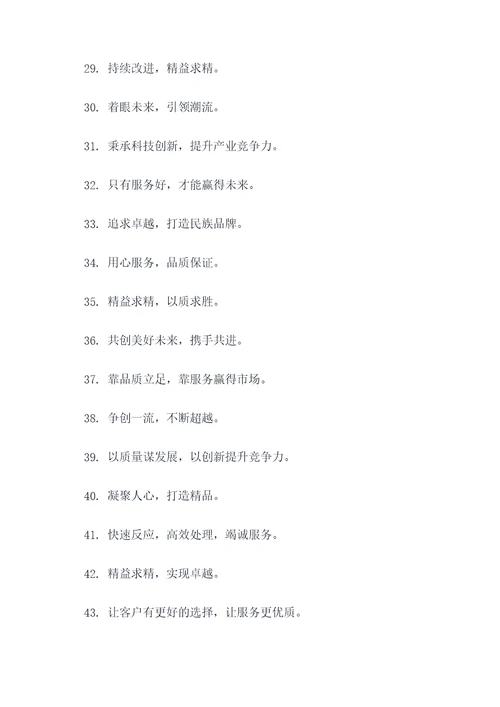 29. 持续改进，精益求精。

30. 着眼未来，引领潮流。

31. 秉承科技创新，提升产业竞争力。

32. 只有服务好，才能赢得未来。

33. 追求卓越，打造民族品牌。

34. 用心服务，品质保证。

35. 精益求精，以质求胜。

36. 共创美好未来，携手共进。

37. 靠品质立足，靠服务赢得市场。

38. 争创一流，不断超越。

39. 以质量谋发展，以创新提升竞争力。

40. 凝聚人心，打造精品。

41. 快速反应，高效处理，竭诚服务。

42. 精益求精，实现卓越。

43. 让客户有更好的选择，让服务更优质。